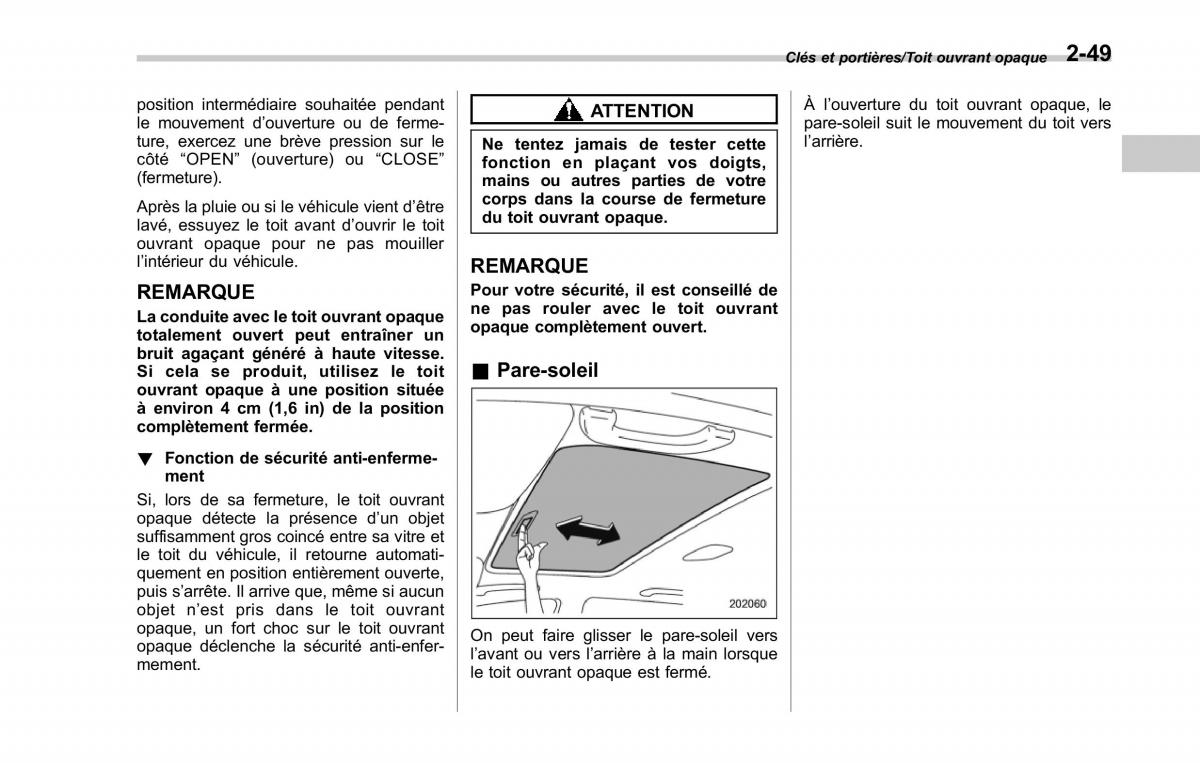 Clés et portières/Toit ouvrant opaque 2-49

position intermédiaire souhaitée pendant le mouvement d'ouverture ou de fermeture, exercez une brève pression sur le côté "OPEN" (ouverture) ou "CLOSE" (fermeture).

Après la pluie ou si le véhicule vient d'être lavé, essuyez le toit avant d'ouvrir le toit ouvrant opaque pour ne pas mouiller l'intérieur du véhicule.

REMARQUE

La conduite avec le toit ouvrant opaque totalement ouvert peut entraîner un bruit agaçant généré à haute vitesse. Si cela se produit, utilisez le toit ouvrant opaque à une position située à environ 4 cm (1,6 in) de la position complètement fermée.

▼ Fonction de sécurité anti-enfermement

Si, lors de sa fermeture, le toit ouvrant opaque détecte la présence d'un objet suffisamment gros coincé entre sa vitre et le toit du véhicule, il retourne automatiquement en position entièrement ouverte, puis s'arrête. Il arrive que, même si aucun objet n'est pris dans le toit ouvrant opaque, un fort choc sur le toit ouvrant opaque déclenche la sécurité anti-enfermement.

ATTENTION

Ne tentez jamais de tester cette fonction en plaçant vos doigts, mains ou autres parties de votre corps dans la course de fermeture du toit ouvrant opaque.

REMARQUE

Pour votre sécurité, il est conseillé de ne pas rouler avec le toit ouvrant opaque complètement ouvert.

■ Pare-soleil

202060

On peut faire glisser le pare-soleil vers l'avant ou vers l'arrière à la main lorsque le toit ouvrant opaque est fermé.

À l'ouverture du toit ouvrant opaque, le pare-soleil suit le mouvement du toit vers l'arrière.